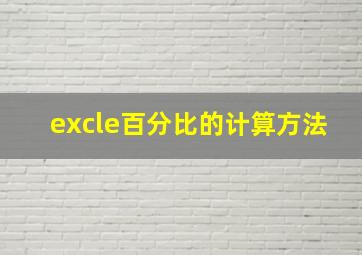 excle百分比的计算方法